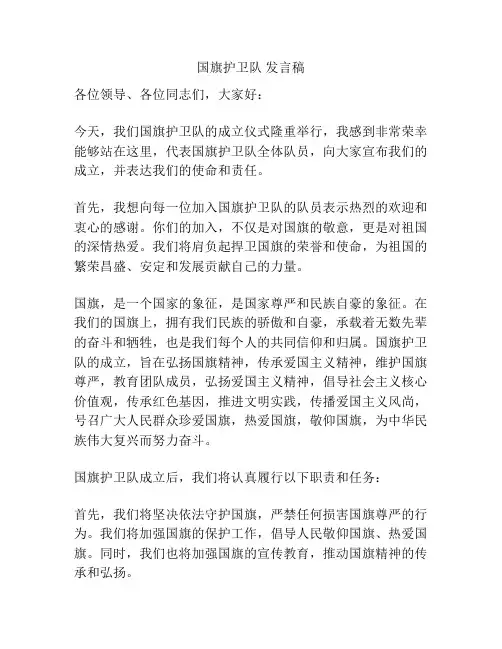 国旗护卫队 发言稿

各位领导、各位同志们，大家好：

今天，我们国旗护卫队的成立仪式隆重举行，我感到非常荣幸能够站在这里，代表国旗护卫队全体队员，向大家宣布我们的成立，并表达我们的使命和责任。

首先，我想向每一位加入国旗护卫队的队员表示热烈的欢迎和衷心的感谢。你们的加入，不仅是对国旗的敬意，更是对祖国的深情热爱。我们将肩负起捍卫国旗的荣誉和使命，为祖国的繁荣昌盛、安定和发展贡献自己的力量。

国旗，是一个国家的象征，是国家尊严和民族自豪的象征。在我们的国旗上，拥有我们民族的骄傲和自豪，承载着无数先辈的奋斗和牺牲，也是我们每个人的共同信仰和归属。国旗护卫队的成立，旨在弘扬国旗精神，传承爱国主义精神，维护国旗尊严，教育团队成员，弘扬爱国主义精神，倡导社会主义核心价值观，传承红色基因，推进文明实践，传播爱国主义风尚，号召广大人民群众珍爱国旗，热爱国旗，敬仰国旗，为中华民族伟大复兴而努力奋斗。

国旗护卫队成立后，我们将认真履行以下职责和任务：

首先，我们将坚决依法守护国旗，严禁任何损害国旗尊严的行为。我们将加强国旗的保护工作，倡导人民敬仰国旗、热爱国旗。同时，我们也将加强国旗的宣传教育，推动国旗精神的传承和弘扬。